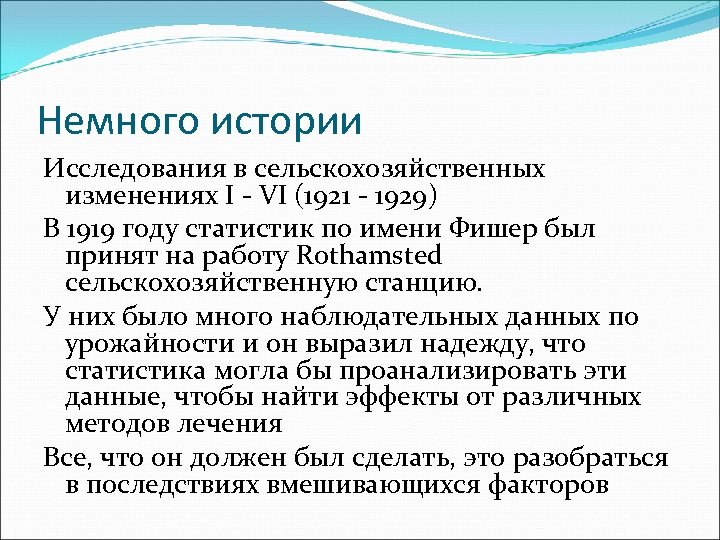 Немного истории

Исследования в сельскохозяйственных изменениях I - VI (1921 - 1929)

В 1919 году статистик по имени Фишер был принят на работу Rothamsted сельскохозяйственную станцию.

У них было много наблюдательных данных по урожайности и он выразил надежду, что статистика могла бы проанализировать эти данные, чтобы найти эффекты от различных методов лечения

Все, что он должен был сделать, это разобраться в последствиях вмешивающихся факторов